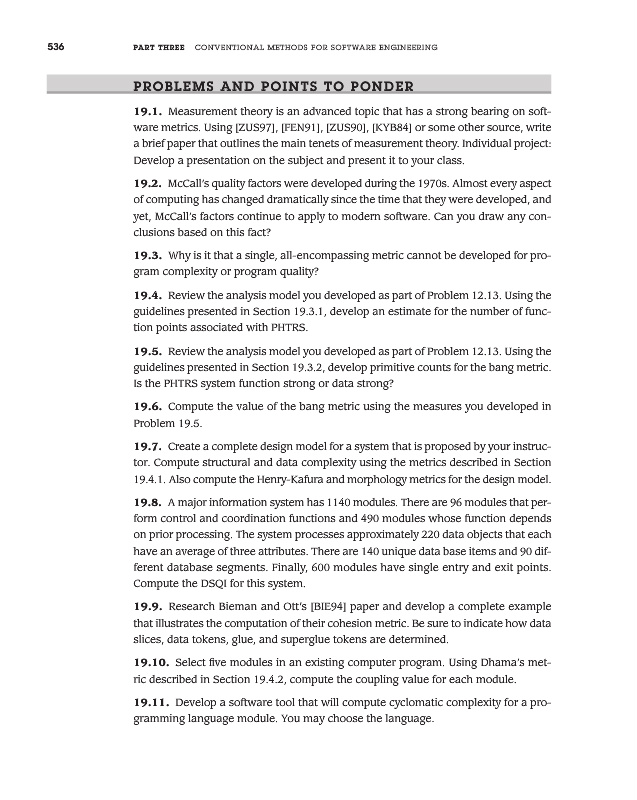 536 PART THREE CONVENTIONAL METHODS FOR SOFTWARE ENGINEERING

PROBLEMS AND POINTS TO PONDER

19.1. Measurement theory is an advanced topic that has a strong bearing on software metrics. Using [ZUS97], [FEN91], [ZUS90], [KYB84] or some other source, write a brief paper that outlines the main tenets of measurement theory. Individual project: Develop a presentation on the subject and present it to your class.

19.2. McCall's quality factors were developed during the 1970s. Almost every aspect of computing has changed dramatically since the time that they were developed, and yet, McCall's factors continue to apply to modern software. Can you draw any conclusions based on this fact?

19.3. Why is it that a single, all-encompassing metric cannot be developed for program complexity or program quality?

19.4. Review the analysis model you developed as part of Problem 12.13. Using the guidelines presented in Section 19.3.1, develop an estimate for the number of function points associated with PHTRS.

19.5. Review the analysis model you developed as part of Problem 12.13. Using the guidelines presented in Section 19.3.2, develop primitive counts for the bang metric. Is the PHTRS system function strong or data strong?

19.6. Compute the value of the bang metric using the measures you developed in Problem 19.5.

19.7. Create a complete design model for a system that is proposed by your instructor. Compute structural and data complexity using the metrics described in Section 19.4.1. Also compute the Henry-Kafura and morphology metrics for the design model.

19.8. A major information system has 1140 modules. There are 96 modules that perform control and coordination functions and 490 modules whose function depends on prior processing. The system processes approximately 220 data objects that each have an average of three attributes. There are 140 unique data base items and 90 different database segments. Finally, 600 modules have single entry and exit points. Compute the DSQI for this system.

19.9. Research Bieman and Ott's [BIE94] paper and develop a complete example that illustrates the computation of their cohesion metric. Be sure to indicate how data slices, data tokens, glue, and superglue tokens are determined.

19.10. Select five modules in an existing computer program. Using Dhama's metric described in Section 19.4.2, compute the coupling value for each module.

19.11. Develop a software tool that will compute cyclomatic complexity for a programming language module. You may choose the language.